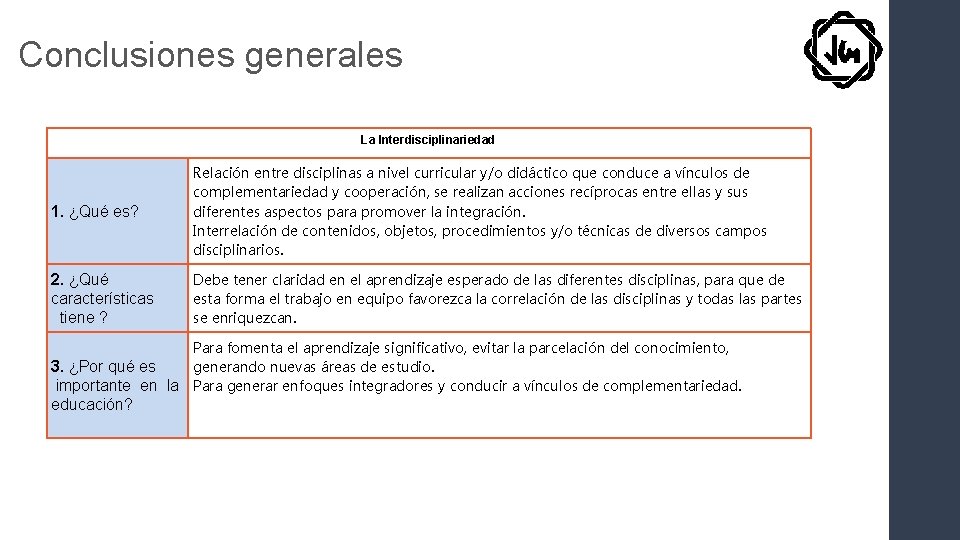 Conclusiones generales

| La Interdisciplinariedad | |
|---|---|
| 1. ¿Qué es? | Relación entre disciplinas a nivel curricular y/o didáctico que conduce a vínculos de complementariedad y cooperación, se realizan acciones recíprocas entre ellas y sus diferentes aspectos para promover la integración. Interrelación de contenidos, objetos, procedimientos y/o técnicas de diversos campos disciplinarios. |
| 2. ¿Qué características tiene ? | Debe tener claridad en el aprendizaje esperado de las diferentes disciplinas, para que de esta forma el trabajo en equipo favorezca la correlación de las disciplinas y todas las partes se enriquezcan. |
| 3. ¿Por qué es importante en la educación? | Para fomenta el aprendizaje significativo, evitar la parcelación del conocimiento, generando nuevas áreas de estudio. Para generar enfoques integradores y conducir a vínculos de complementariedad. |